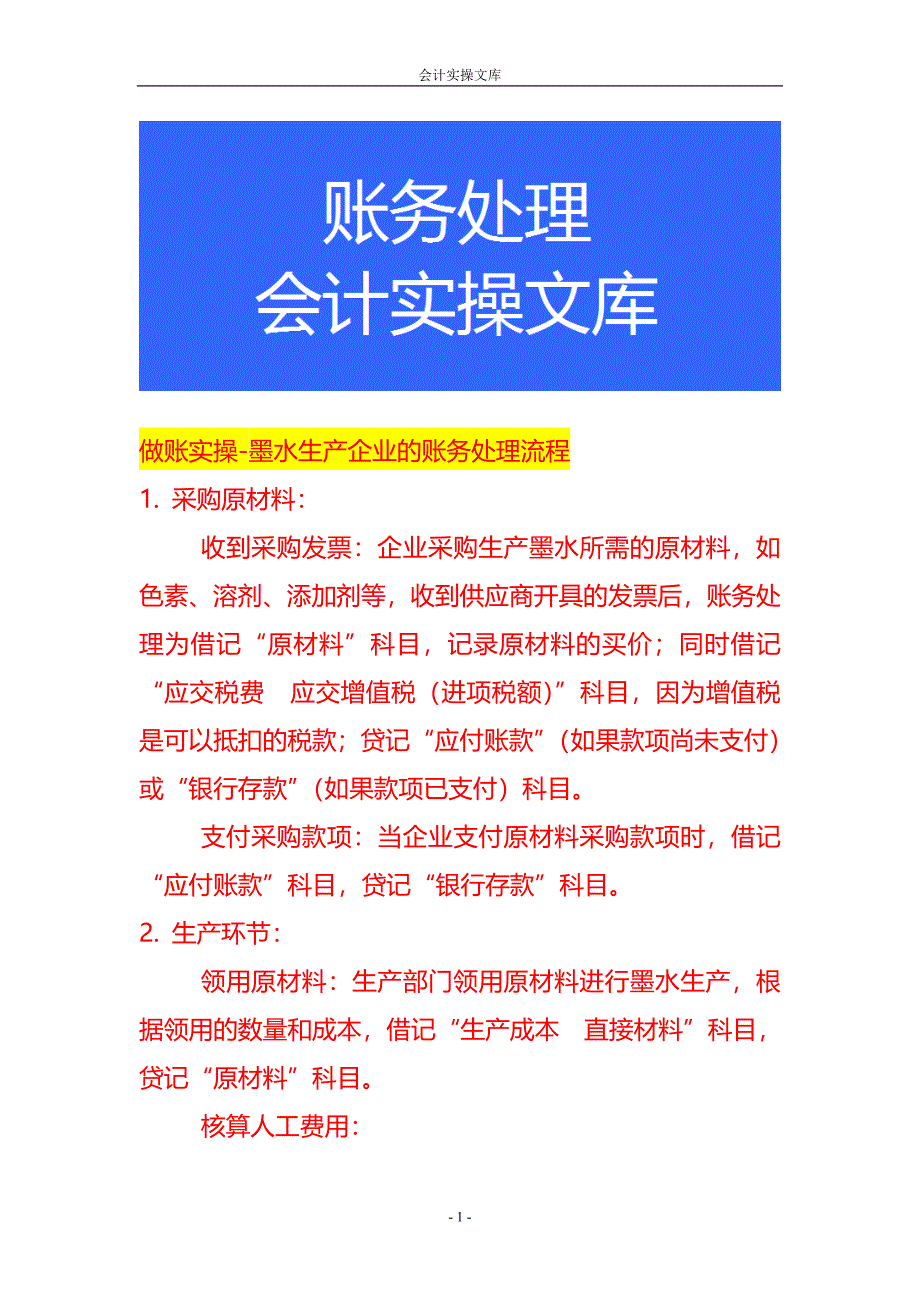 会计实操文库

账务处理
会计实操文库

做账实操-墨水生产企业的账务处理流程

1. 采购原材料：

收到采购发票：企业采购生产墨水所需的原材料，如色素、溶剂、添加剂等，收到供应商开具的发票后，账务处理为借记“原材料”科目，记录原材料的买价；同时借记“应交税费　应交增值税（进项税额）”科目，因为增值税是可以抵扣的税款；贷记“应付账款”（如果款项尚未支付）或“银行存款”（如果款项已支付）科目。

支付采购款项：当企业支付原材料采购款项时，借记“应付账款”科目，贷记“银行存款”科目。

2. 生产环节：

领用原材料：生产部门领用原材料进行墨水生产，根据领用的数量和成本，借记“生产成本　直接材料”科目，贷记“原材料”科目。

核算人工费用：

- 1 -